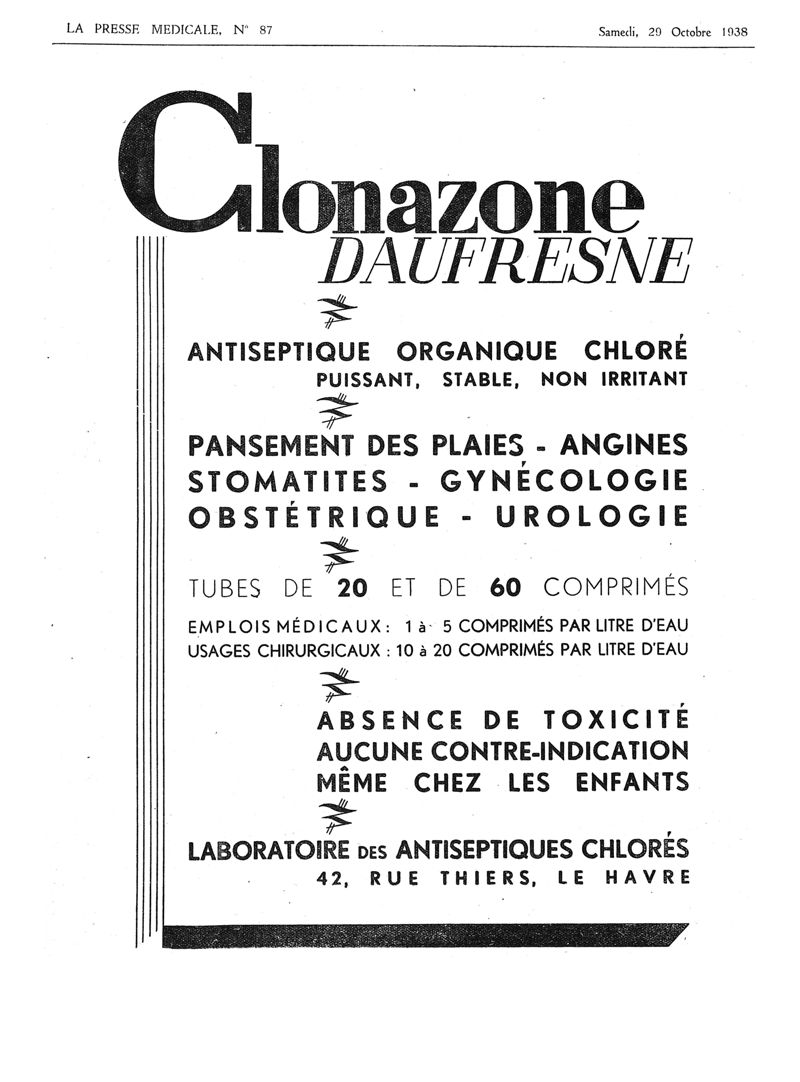 LA PRESSE MEDICALE, N° 87

Samedi, 29 Octobre 1938

Clonazone
DAUFRESNE

ANTISEPTIQUE ORGANIQUE CHLORÉ
PUISSANT, STABLE, NON IRRITANT

PANSEMENT DES PLAIES - ANGINES
STOMATITES - GYNÉCOLOGIE
OBSTÉTRIQUE - UROLOGIE

TUBES DE 20 ET DE 60 COMPRIMÉS

EMPLOIS MÉDICAUX : 1 à 5 COMPRIMÉS PAR LITRE D'EAU
USAGES CHIRURGICAUX : 10 à 20 COMPRIMÉS PAR LITRE D'EAU

ABSENCE DE TOXICITÉ
AUCUNE CONTRE-INDICATION
MÊME CHEZ LES ENFANTS

LABORATOIRE DES ANTISEPTIQUES CHLORÉS
42, RUE THIERS, LE HAVRE